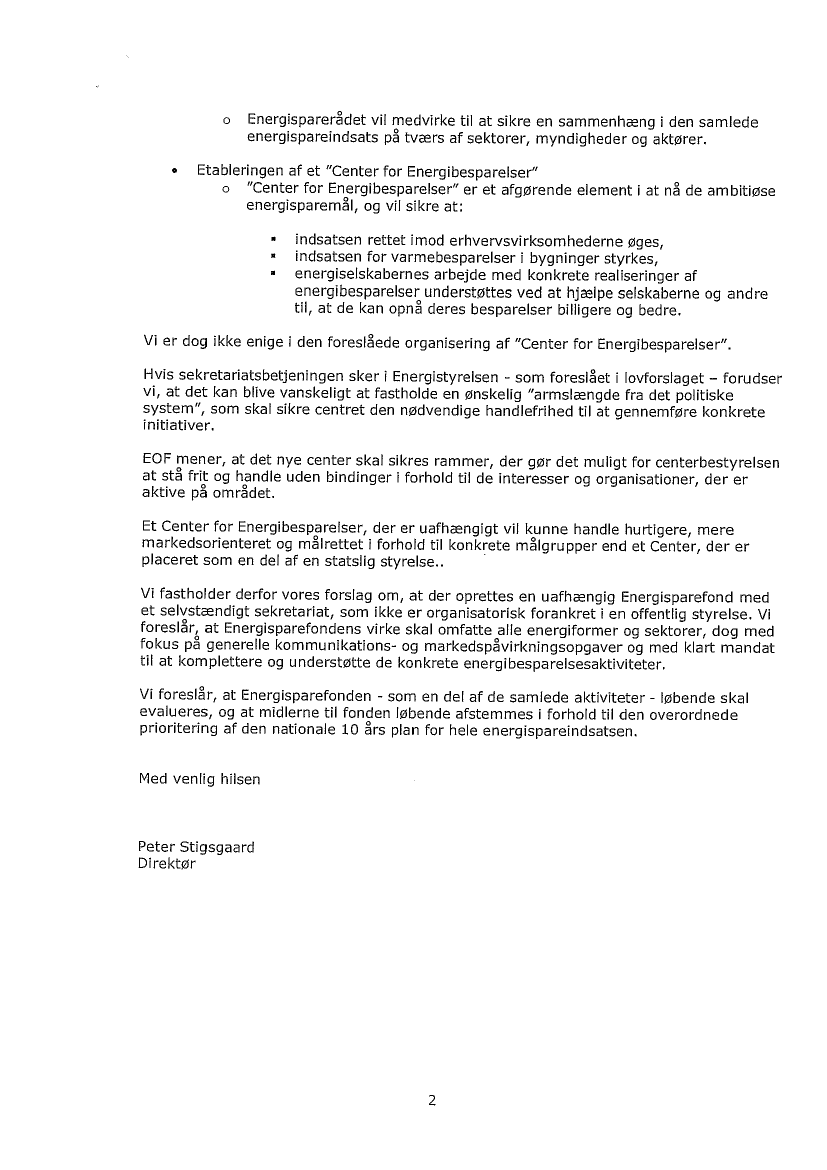 o Energisparerådet vil medvirke til at sikre en sammenhæng i den samlede energispareindsats på tværs af sektorer, myndigheder og aktører.

• Etableringen af et "Center for Energibesparelser"
o "Center for Energibesparelser" er et afgørende element i at nå de ambitiøse energisparemål, og vil sikre at:

▪ indsatsen rettet imod erhvervsvirksomhederne øges,
▪ indsatsen for varmebesparelser i bygninger styrkes,
▪ energiselskabernes arbejde med konkrete realiseringer af energibesparelser understøttes ved at hjælpe selskaberne og andre til, at de kan opnå deres besparelser billigere og bedre.

Vi er dog ikke enige i den foreslåede organisering af "Center for Energibesparelser".

Hvis sekretariatsbetjeningen sker i Energistyrelsen - som foreslået i lovforslaget – forudser vi, at det kan blive vanskeligt at fastholde en ønskelig "armslængde fra det politiske system", som skal sikre centret den nødvendige handlefrihed til at gennemføre konkrete initiativer.

EOF mener, at det nye center skal sikres rammer, der gør det muligt for centerbestyrelsen at stå frit og handle uden bindinger i forhold til de interesser og organisationer, der er aktive på området.

Et Center for Energibesparelser, der er uafhængigt vil kunne handle hurtigere, mere markedsorienteret og målrettet i forhold til konkrete målgrupper end et Center, der er placeret som en del af en statslig styrelse..

Vi fastholder derfor vores forslag om, at der oprettes en uafhængig Energisparefond med et selvstændigt sekretariat, som ikke er organisatorisk forankret i en offentlig styrelse. Vi foreslår, at Energisparefondens virke skal omfatte alle energiformer og sektorer, dog med fokus på generelle kommunikations- og markedspåvirkningsopgaver og med klart mandat til at komplettere og understøtte de konkrete energibesparelsesaktiviteter.

Vi foreslår, at Energisparefonden - som en del af de samlede aktiviteter - løbende skal evalueres, og at midlerne til fonden løbende afstemmes i forhold til den overordnede prioritering af den nationale 10 års plan for hele energispareindsatsen.

Med venlig hilsen

Peter Stigsgaard
Direktør

2